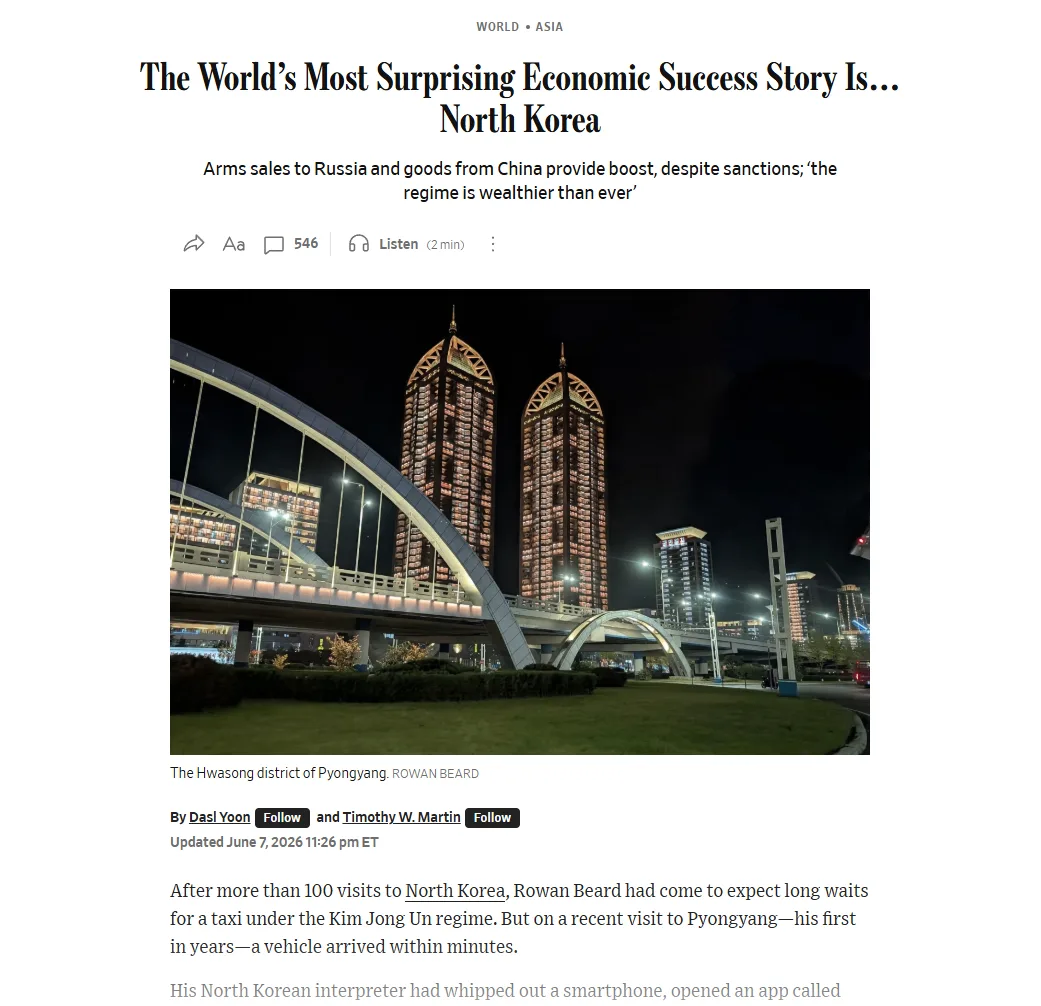 WORLD • ASIA

The World's Most Surprising Economic Success Story Is… North Korea

Arms sales to Russia and goods from China provide boost, despite sanctions; 'the regime is wealthier than ever'

Aa 546 Listen (2 min)

The Hwasong district of Pyongyang. ROWAN BEARD

By Dasl Yoon Follow and Timothy W. Martin Follow

Updated June 7, 2026 11:26 pm ET

After more than 100 visits to North Korea, Rowan Beard had come to expect long waits for a taxi under the Kim Jong Un regime. But on a recent visit to Pyongyang—his first in years—a vehicle arrived within minutes.

His North Korean interpreter had whipped out a smartphone, opened an app called